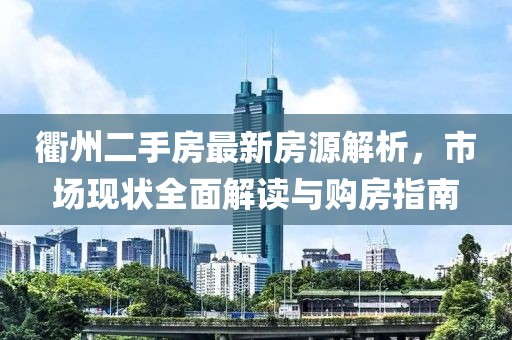 衢州二手房最新房源解析，市场现状全面解读与购房指南